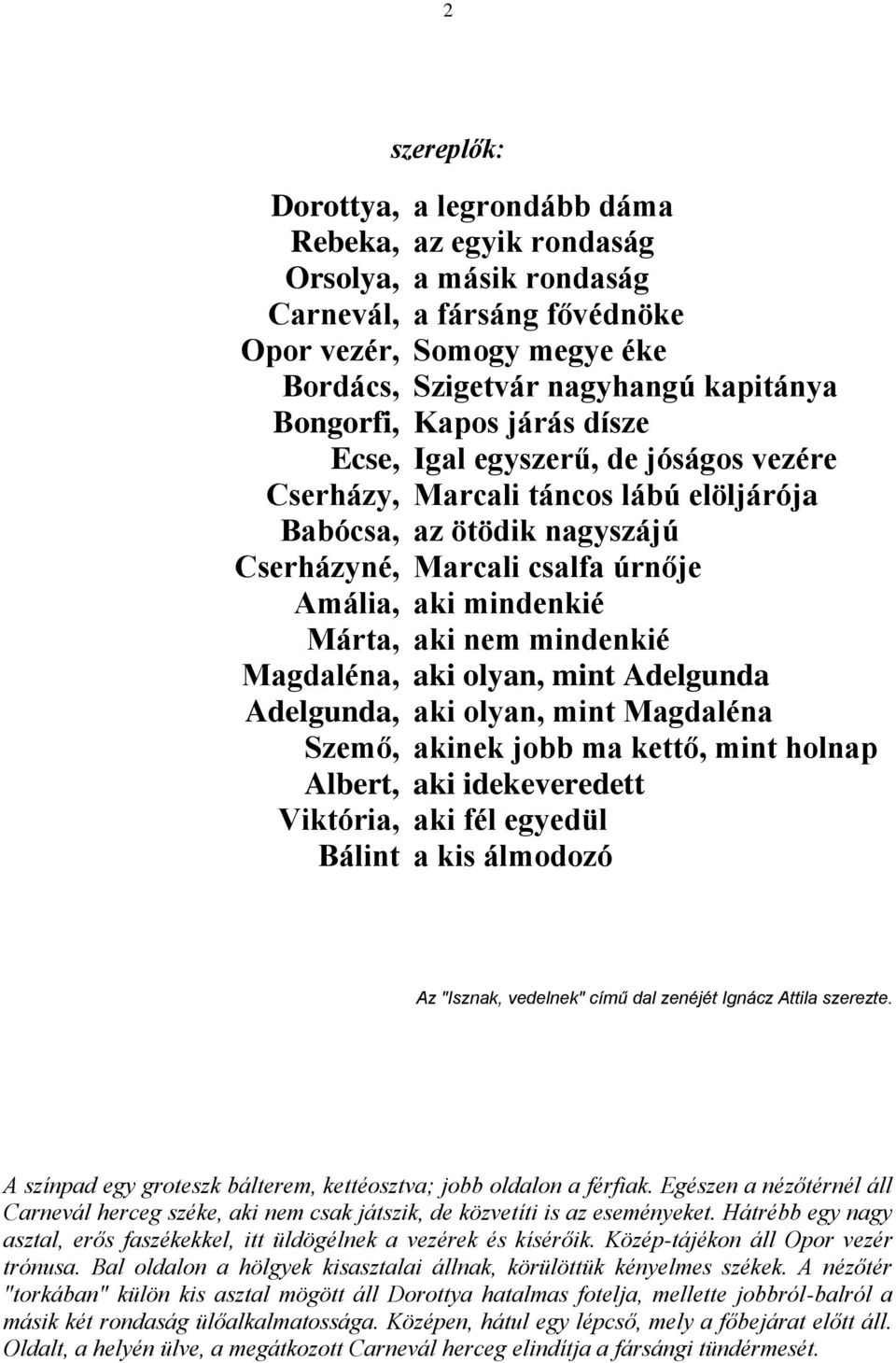 2

szereplők:

Dorottya, a legrondább dáma
Rebeka, az egyik rondaság
Orsolya, a másik rondaság
Carnevál, a fársáng fővédnöke
Opor vezér, Somogy megye éke
Bordács, Szigetvár nagyhangú kapitánya
Bongorfi, Kapos járás dísze
Ecse, Igal egyszerű, de jóságos vezére
Cserházy, Marcali táncos lábú elöljárója
Babócsa, az ötödik nagyszájú
Cserházyné, Marcali csalfa úrnője
Amália, aki mindenkié
Márta, aki nem mindenkié
Magdaléna, aki olyan, mint Adelgunda
Adelgunda, aki olyan, mint Magdaléna
Szemő, akinek jobb ma kettő, mint holnap
Albert, aki idekeveredett
Viktória, aki fél egyedül
Bálint a kis álmodozó

Az "Isznak, vedelnek" című dal zenéjét Ignácz Attila szerezte.

A színpad egy groteszk bálterem, kettéosztva; jobb oldalon a férfiak. Egészen a nézőtérnél áll Carnevál herceg széke, aki nem csak játszik, de közvetíti is az eseményeket. Hátrébb egy nagy asztal, erős faszékekkel, itt üldögélnek a vezérek és kísérőik. Közép-tájékon áll Opor vezér trónusa. Bal oldalon a hölgyek kisasztalai állnak, körülöttük kényelmes székek. A nézőtér "torkában" külön kis asztal mögött áll Dorottya hatalmas fotelja, mellette jobbról-balról a másik két rondaság ülőalkalmatossága. Középen, hátul egy lépcső, mely a főbejárat előtt áll. Oldalt, a helyén ülve, a megátkozott Carnevál herceg elindítja a fársángi tündérmesét.